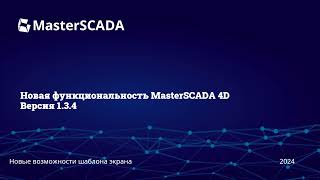 MasterSCADA

Новая функциональность MasterSCADA 4D
Версия 1.3.4

Новые возможности шаблона экрана

2024